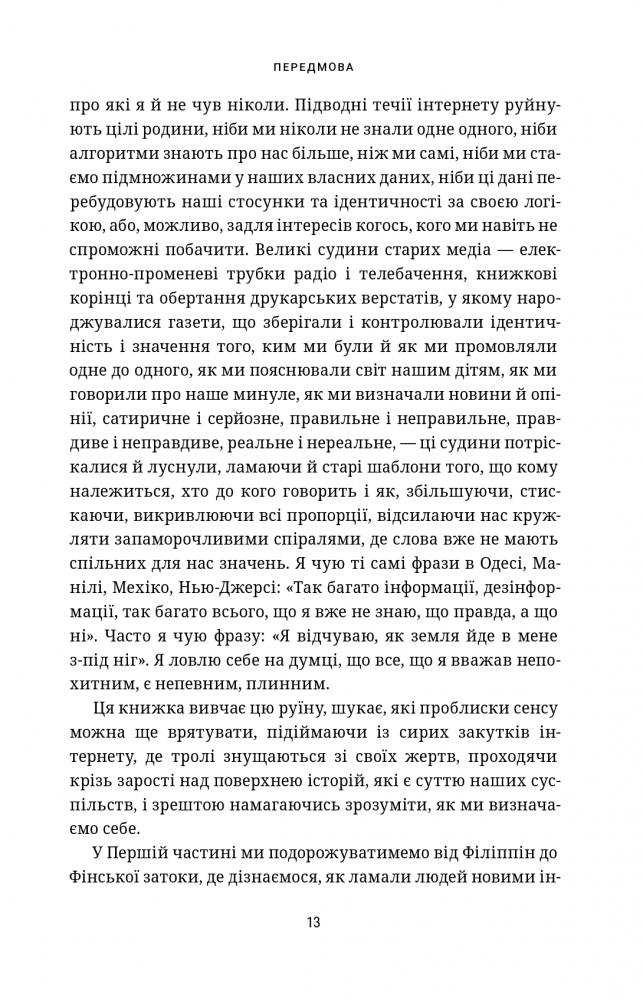 ПЕРЕДМОВА

про які я й не чув ніколи. Підводні течії інтернету руйнують цілі родини, ніби ми ніколи не знали одне одного, ніби алгоритми знають про нас більше, ніж ми самі, ніби ми стаємо підмножинами у наших власних даних, ніби ці дані перебудовують наші стосунки та ідентичності за своєю логікою, або, можливо, задля інтересів когось, кого ми навіть не спроможні побачити. Великі судини старих медіа — електронно-променеві трубки радіо і телебачення, книжкові корінці та обертання друкарських верстатів, у якому народжувалися газети, що зберігали і контролювали ідентичність і значення того, ким ми були й як ми промовляли одне до одного, як ми пояснювали світ нашим дітям, як ми говорили про наше минуле, як ми визначали новини й опінії, сатиричне і серйозне, правильне і неправильне, правдиве і неправдиве, реальне і нереальне, — ці судини потріскалися й луснули, ламаючи й старі шаблони того, що кому належиться, хто до кого говорить і як, збільшуючи, стискаючи, викривлюючи всі пропорції, відсилаючи нас кружляти запаморочливими спіралями, де слова вже не мають спільних для нас значень. Я чую ті самі фрази в Одесі, Манілі, Мехіко, Нью-Джерсі: «Так багато інформації, дезінформації, так багато всього, що я вже не знаю, що правда, а що ні». Часто я чую фразу: «Я відчуваю, як земля йде в мене з-під ніг». Я ловлю себе на думці, що все, що я вважав непохитним, є непевним, плинним.

Ця книжка вивчає цю руїну, шукає, які проблиски сенсу можна ще врятувати, підіймаючи із сирих закутків інтернету, де тролі знущаються зі своїх жертв, проходячи крізь зарості над поверхнею історій, які є суттю наших суспільств, і зрештою намагаючись зрозуміти, як ми визначаємо себе.

У Першій частині ми подорожуватимемо від Філіппін до Фінської затоки, де дізнаємося, як ламали людей новими ін-

13